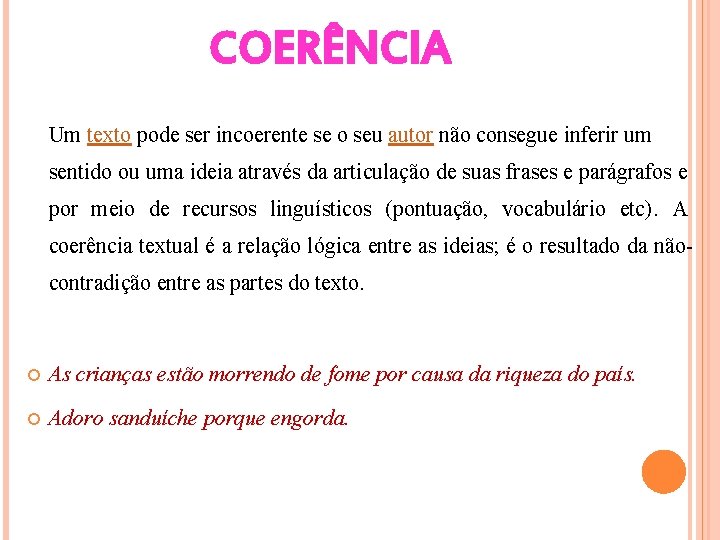 COERÊNCIA

Um texto pode ser incoerente se o seu autor não consegue inferir um sentido ou uma ideia através da articulação de suas frases e parágrafos e por meio de recursos linguísticos (pontuação, vocabulário etc). A coerência textual é a relação lógica entre as ideias; é o resultado da não-contradição entre as partes do texto.

As crianças estão morrendo de fome por causa da riqueza do país.

Adoro sanduíche porque engorda.